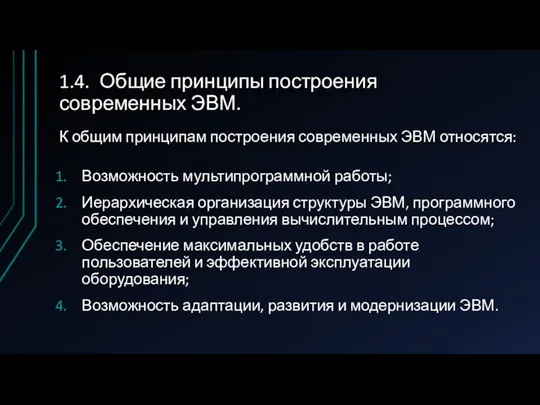 1.4. Общие принципы построения современных ЭВМ.

К общим принципам построения современных ЭВМ относятся:

1. Возможность мультипрограммной работы;
2. Иерархическая организация структуры ЭВМ, программного обеспечения и управления вычислительным процессом;
3. Обеспечение максимальных удобств в работе пользователей и эффективной эксплуатации оборудования;
4. Возможность адаптации, развития и модернизации ЭВМ.